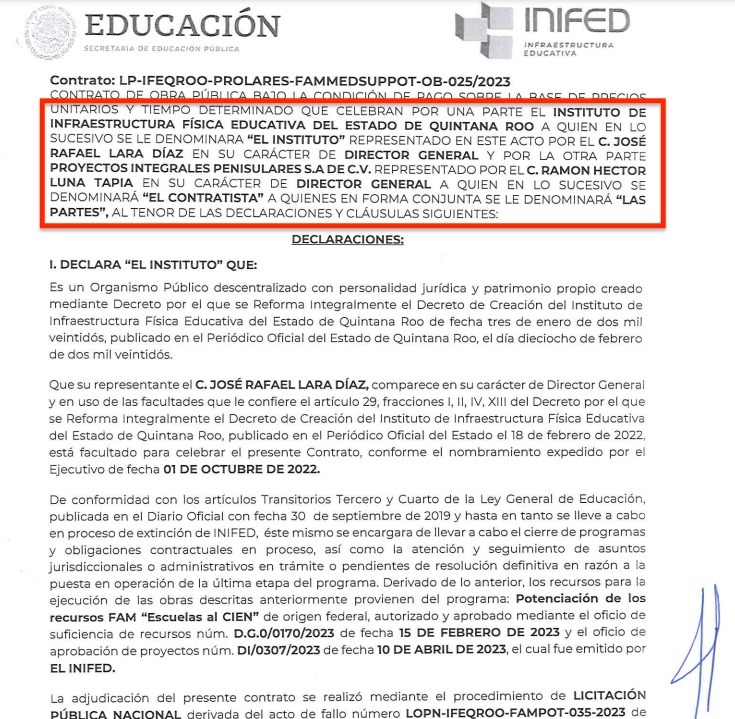 EDUCACIÓN
SECRETARÍA DE EDUCACIÓN PÚBLICA

INIFED
INFRAESTRUCTURA EDUCATIVA

Contrato: LP-IFEQROO-PROLARES-FAMMEDSUPPOT-OB-025/2023
CONTRATO DE OBRA PÚBLICA BAJO LA CONDICIÓN DE PAGO SOBRE LA BASE DE PRECIOS UNITARIOS Y TIEMPO DETERMINADO QUE CELEBRAN POR UNA PARTE EL INSTITUTO DE INFRAESTRUCTURA FÍSICA EDUCATIVA DEL ESTADO DE QUINTANA ROO A QUIEN EN LO SUCESIVO SE LE DENOMINARA "EL INSTITUTO" REPRESENTADO EN ESTE ACTO POR EL C. JOSÉ RAFAEL LARA DÍAZ EN SU CARÁCTER DE DIRECTOR GENERAL Y POR LA OTRA PARTE PROYECTOS INTEGRALES PENISULARES S.A DE C.V. REPRESENTADO POR EL C. RAMON HECTOR LUNA TAPIA EN SU CARÁCTER DE DIRECTOR GENERAL A QUIEN EN LO SUCESIVO SE DENOMINARÁ "EL CONTRATISTA" A QUIENES EN FORMA CONJUNTA SE LE DENOMINARÁ "LAS PARTES", AL TENOR DE LAS DECLARACIONES Y CLÁUSULAS SIGUIENTES:

DECLARACIONES:

I. DECLARA "EL INSTITUTO" QUE:

Es un Organismo Público descentralizado con personalidad jurídica y patrimonio propio creado mediante Decreto por el que se Reforma Integralmente el Decreto de Creación del Instituto de Infraestructura Física Educativa del Estado de Quintana Roo de fecha tres de enero de dos mil veintidós, publicado en el Periódico Oficial del Estado de Quintana Roo, el día dieciocho de febrero de dos mil veintidós.

Que su representante el C. JOSÉ RAFAEL LARA DÍAZ, comparece en su carácter de Director General y en uso de las facultades que le confiere el artículo 29, fracciones I, II, IV, XIII del Decreto por el que se Reforma Integralmente el Decreto de Creación del Instituto de Infraestructura Física Educativa del Estado de Quintana Roo, publicado en el Periódico Oficial del Estado el 18 de febrero de 2022, está facultado para celebrar el presente Contrato, conforme el nombramiento expedido por el Ejecutivo de fecha 01 DE OCTUBRE DE 2022.

De conformidad con los artículos Transitorios Tercero y Cuarto de la Ley General de Educación, publicada en el Diario Oficial con fecha 30 de septiembre de 2019 y hasta en tanto se lleve a cabo en proceso de extinción de INIFED, éste mismo se encargara de llevar a cabo el cierre de programas y obligaciones contractuales en proceso, así como la atención y seguimiento de asuntos jurisdiccionales o administrativos en trámite o pendientes de resolución definitiva en razón a la puesta en operación de la última etapa del programa. Derivado de lo anterior, los recursos para la ejecución de las obras descritas anteriormente provienen del programa: Potenciación de los recursos FAM "Escuelas al CIEN" de origen federal, autorizado y aprobado mediante el oficio de suficiencia de recursos núm. D.G.0/0170/2023 de fecha 15 DE FEBRERO DE 2023 y el oficio de aprobación de proyectos núm. DI/0307/2023 de fecha 10 DE ABRIL DE 2023, el cual fue emitido por EL INIFED.

La adjudicación del presente contrato se realizó mediante el procedimiento de LICITACIÓN PÚBLICA NACIONAL derivada del acto de fallo número LOPN-IFEQROO-FAMPOT-035-2023 de